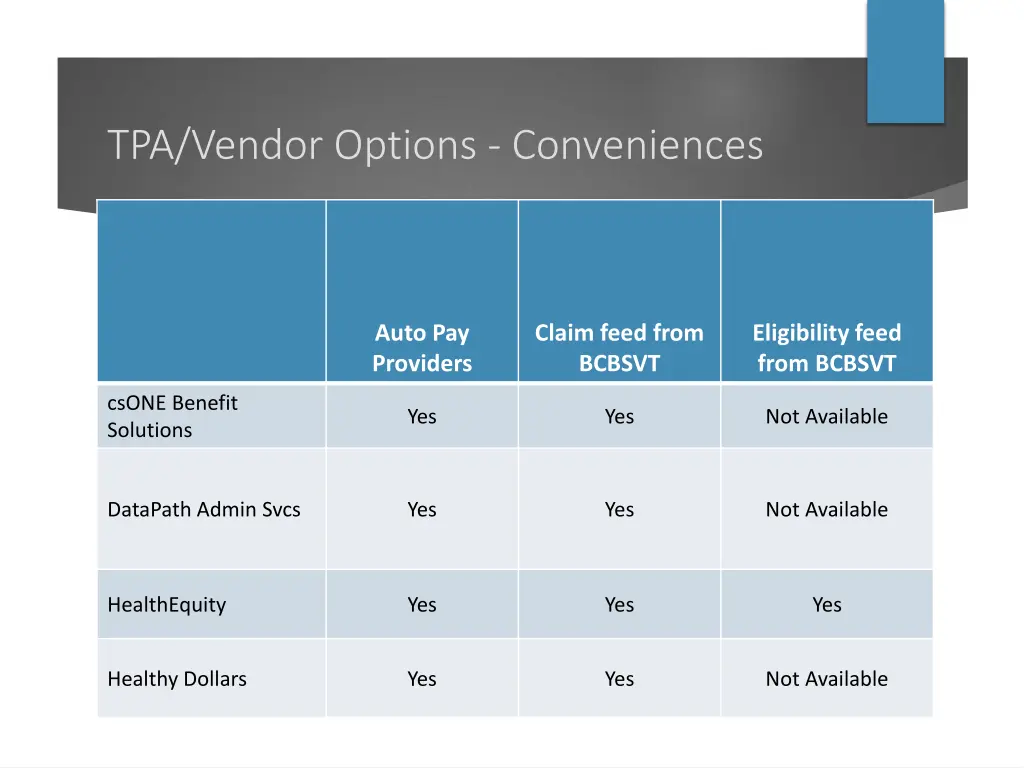 TPA/Vendor Options - Conveniences

| | Auto Pay Providers | Claim feed from BCBSVT | Eligibility feed from BCBSVT |
|---|---|---|---|
| csONE Benefit Solutions | Yes | Yes | Not Available |
| DataPath Admin Svcs | Yes | Yes | Not Available |
| HealthEquity | Yes | Yes | Yes |
| Healthy Dollars | Yes | Yes | Not Available |